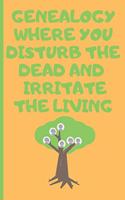 GENEALOGY WHERE YOU DISTURB THE DEAD AND IRRITATE THE LIVING